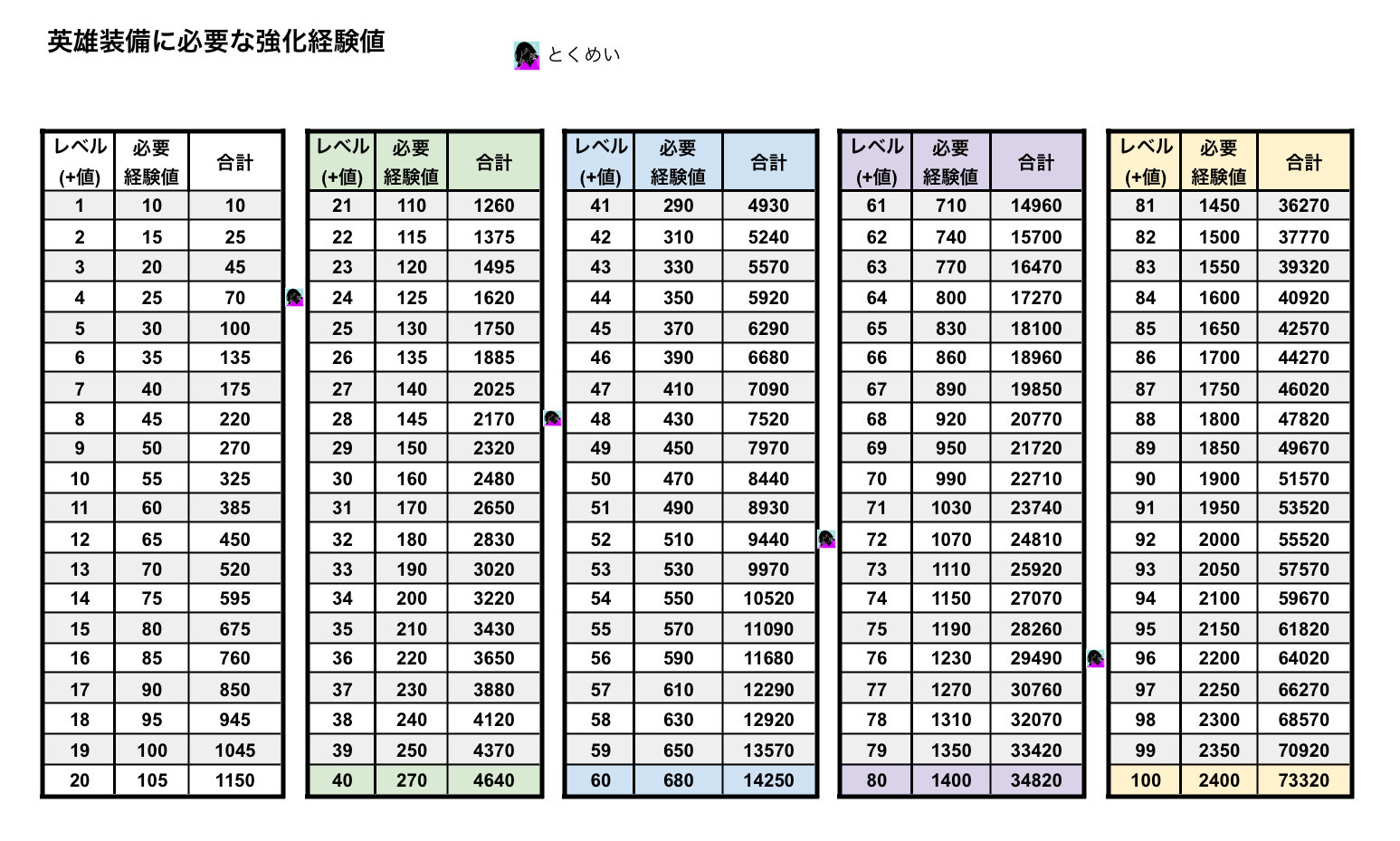 英雄装備に必要な強化経験値

とくめい

| レベル (+値) | 必要 経験値 | 合計 |
|---|---|---|
| 1 | 10 | 10 |
| 2 | 15 | 25 |
| 3 | 20 | 45 |
| 4 | 25 | 70 |
| 5 | 30 | 100 |
| 6 | 35 | 135 |
| 7 | 40 | 175 |
| 8 | 45 | 220 |
| 9 | 50 | 270 |
| 10 | 55 | 325 |
| 11 | 60 | 385 |
| 12 | 65 | 450 |
| 13 | 70 | 520 |
| 14 | 75 | 595 |
| 15 | 80 | 675 |
| 16 | 85 | 760 |
| 17 | 90 | 850 |
| 18 | 95 | 945 |
| 19 | 100 | 1045 |
| 20 | 105 | 1150 |

| レベル (+値) | 必要 経験値 | 合計 |
|---|---|---|
| 21 | 110 | 1260 |
| 22 | 115 | 1375 |
| 23 | 120 | 1495 |
| 24 | 125 | 1620 |
| 25 | 130 | 1750 |
| 26 | 135 | 1885 |
| 27 | 140 | 2025 |
| 28 | 145 | 2170 |
| 29 | 150 | 2320 |
| 30 | 160 | 2480 |
| 31 | 170 | 2650 |
| 32 | 180 | 2830 |
| 33 | 190 | 3020 |
| 34 | 200 | 3220 |
| 35 | 210 | 3430 |
| 36 | 220 | 3650 |
| 37 | 230 | 3880 |
| 38 | 240 | 4120 |
| 39 | 250 | 4370 |
| 40 | 270 | 4640 |

| レベル (+値) | 必要 経験値 | 合計 |
|---|---|---|
| 41 | 290 | 4930 |
| 42 | 310 | 5240 |
| 43 | 330 | 5570 |
| 44 | 350 | 5920 |
| 45 | 370 | 6290 |
| 46 | 390 | 6680 |
| 47 | 410 | 7090 |
| 48 | 430 | 7520 |
| 49 | 450 | 7970 |
| 50 | 470 | 8440 |
| 51 | 490 | 8930 |
| 52 | 510 | 9440 |
| 53 | 530 | 9970 |
| 54 | 550 | 10520 |
| 55 | 570 | 11090 |
| 56 | 590 | 11680 |
| 57 | 610 | 12290 |
| 58 | 630 | 12920 |
| 59 | 650 | 13570 |
| 60 | 680 | 14250 |

| レベル (+値) | 必要 経験値 | 合計 |
|---|---|---|
| 61 | 710 | 14960 |
| 62 | 740 | 15700 |
| 63 | 770 | 16470 |
| 64 | 800 | 17270 |
| 65 | 830 | 18100 |
| 66 | 860 | 18960 |
| 67 | 890 | 19850 |
| 68 | 920 | 20770 |
| 69 | 950 | 21720 |
| 70 | 990 | 22710 |
| 71 | 1030 | 23740 |
| 72 | 1070 | 24810 |
| 73 | 1110 | 25920 |
| 74 | 1150 | 27070 |
| 75 | 1190 | 28260 |
| 76 | 1230 | 29490 |
| 77 | 1270 | 30760 |
| 78 | 1310 | 32070 |
| 79 | 1350 | 33420 |
| 80 | 1400 | 34820 |

| レベル (+値) | 必要 経験値 | 合計 |
|---|---|---|
| 81 | 1450 | 36270 |
| 82 | 1500 | 37770 |
| 83 | 1550 | 39320 |
| 84 | 1600 | 40920 |
| 85 | 1650 | 42570 |
| 86 | 1700 | 44270 |
| 87 | 1750 | 46020 |
| 88 | 1800 | 47820 |
| 89 | 1850 | 49670 |
| 90 | 1900 | 51570 |
| 91 | 1950 | 53520 |
| 92 | 2000 | 55520 |
| 93 | 2050 | 57570 |
| 94 | 2100 | 59670 |
| 95 | 2150 | 61820 |
| 96 | 2200 | 64020 |
| 97 | 2250 | 66270 |
| 98 | 2300 | 68570 |
| 99 | 2350 | 70920 |
| 100 | 2400 | 73320 |